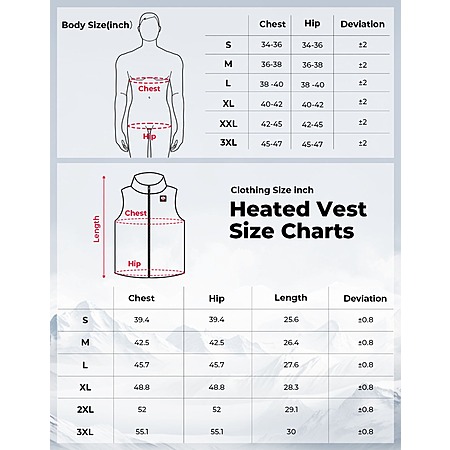 Body Size(inch)

Chest

Hip

| | Chest | Hip | Deviation |
|---|---|---|---|
| S | 34-36 | 34-36 | ±2 |
| M | 36-38 | 36-38 | ±2 |
| L | 38 -40 | 38 -40 | ±2 |
| XL | 40-42 | 40-42 | ±2 |
| XXL | 42-45 | 42-45 | ±2 |
| 3XL | 45-47 | 45-47 | ±2 |

Length

Chest

Hip

Clothing Size inch

Heated Vest Size Charts

| | Chest | Hip | Length | Deviation |
|---|---|---|---|---|
| S | 39.4 | 39.4 | 25.6 | ±0.8 |
| M | 42.5 | 42.5 | 26.4 | ±0.8 |
| L | 45.7 | 45.7 | 27.6 | ±0.8 |
| XL | 48.8 | 48.8 | 28.3 | ±0.8 |
| 2XL | 52 | 52 | 29.1 | ±0.8 |
| 3XL | 55.1 | 55.1 | 30 | ±0.8 |